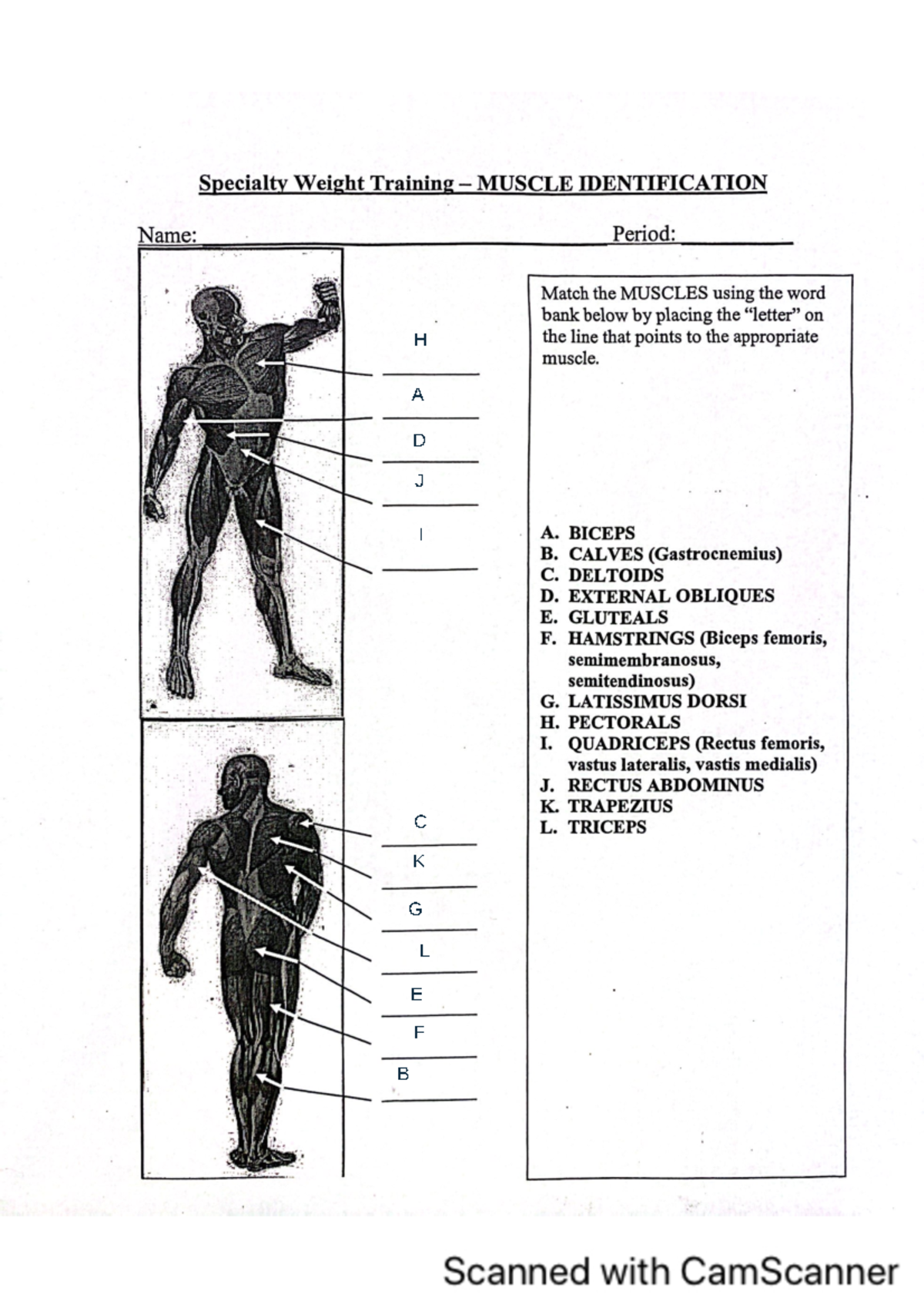 Specialty Weight Training – MUSCLE IDENTIFICATION

Name: Period:

H

A

D

J

I

C

K

G

L

E

F

B

Match the MUSCLES using the word bank below by placing the "letter" on the line that points to the appropriate muscle.

A. BICEPS
B. CALVES (Gastrocnemius)
C. DELTOIDS
D. EXTERNAL OBLIQUES
E. GLUTEALS
F. HAMSTRINGS (Biceps femoris, semimembranosus, semitendinosus)
G. LATISSIMUS DORSI
H. PECTORALS
I. QUADRICEPS (Rectus femoris, vastus lateralis, vastis medialis)
J. RECTUS ABDOMINUS
K. TRAPEZIUS
L. TRICEPS

Scanned with CamScanner